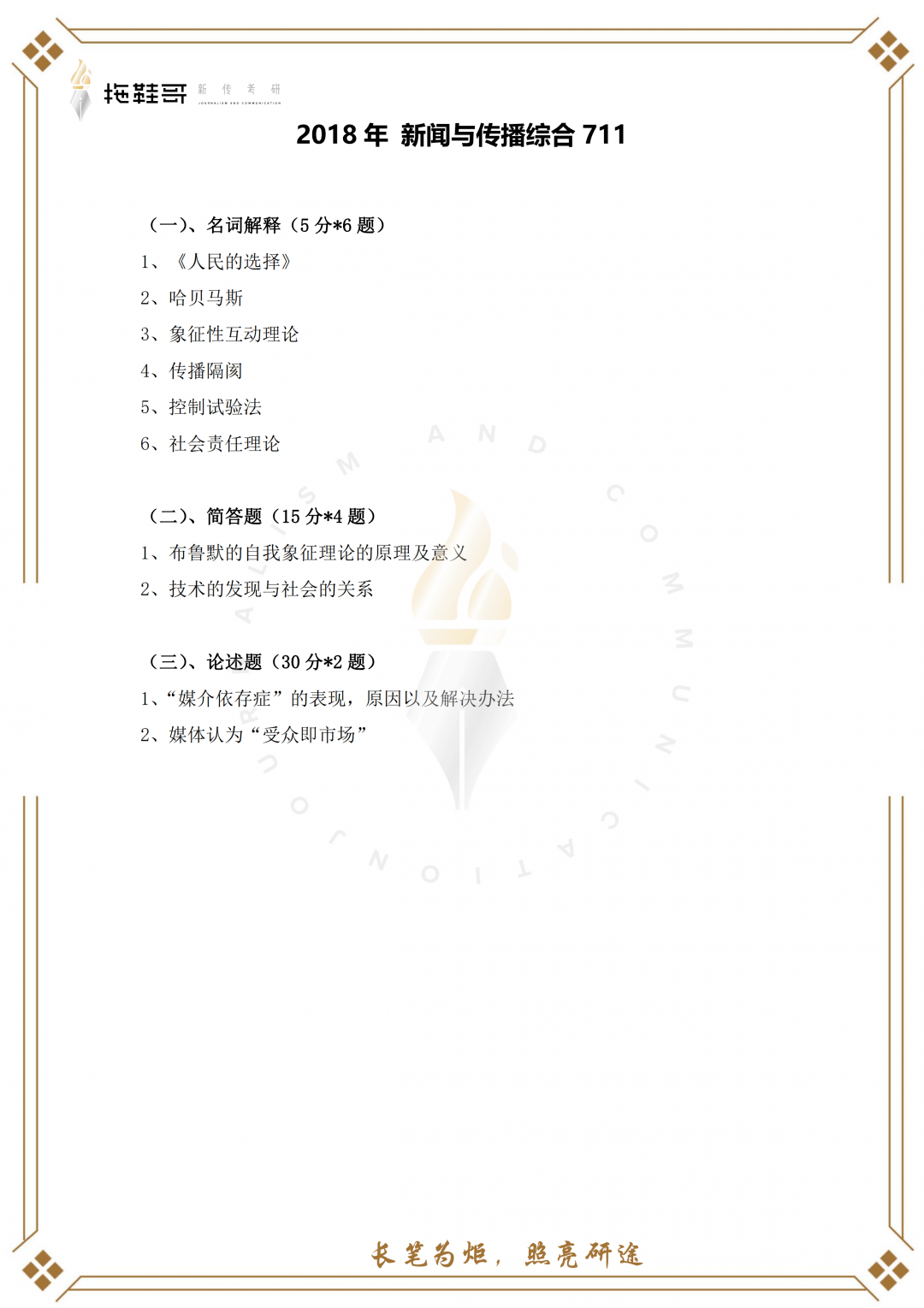 拖鞋哥 新传考研 JOURNALISM AND COMMUNICATION

2018 年 新闻与传播综合 711

（一）、名词解释（5 分*6 题）
1、《人民的选择》
2、哈贝马斯
3、象征性互动理论
4、传播隔阂
5、控制试验法
6、社会责任理论

（二）、简答题（15 分*4 题）
1、布鲁默的自我象征理论的原理及意义
2、技术的发现与社会的关系

（三）、论述题（30 分*2 题）
1、“媒介依存症”的表现，原因以及解决办法
2、媒体认为“受众即市场”

JOURNALISM AND COMMUNICATION

长笔为炬，照亮研途